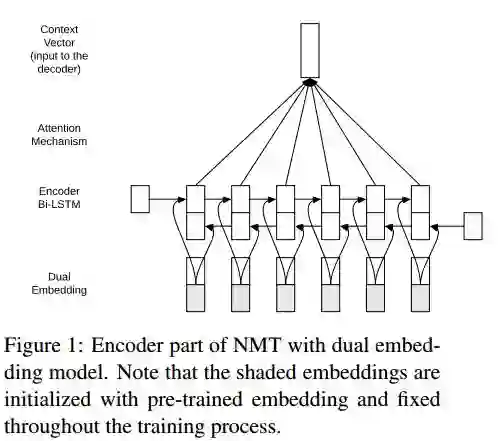 Context Vector (input to the decoder)

Attention Mechanism

Encoder Bi-LSTM

Dual Embedding

Figure 1: Encoder part of NMT with dual embedding model. Note that the shaded embeddings are initialized with pre-trained embedding and fixed throughout the training process.